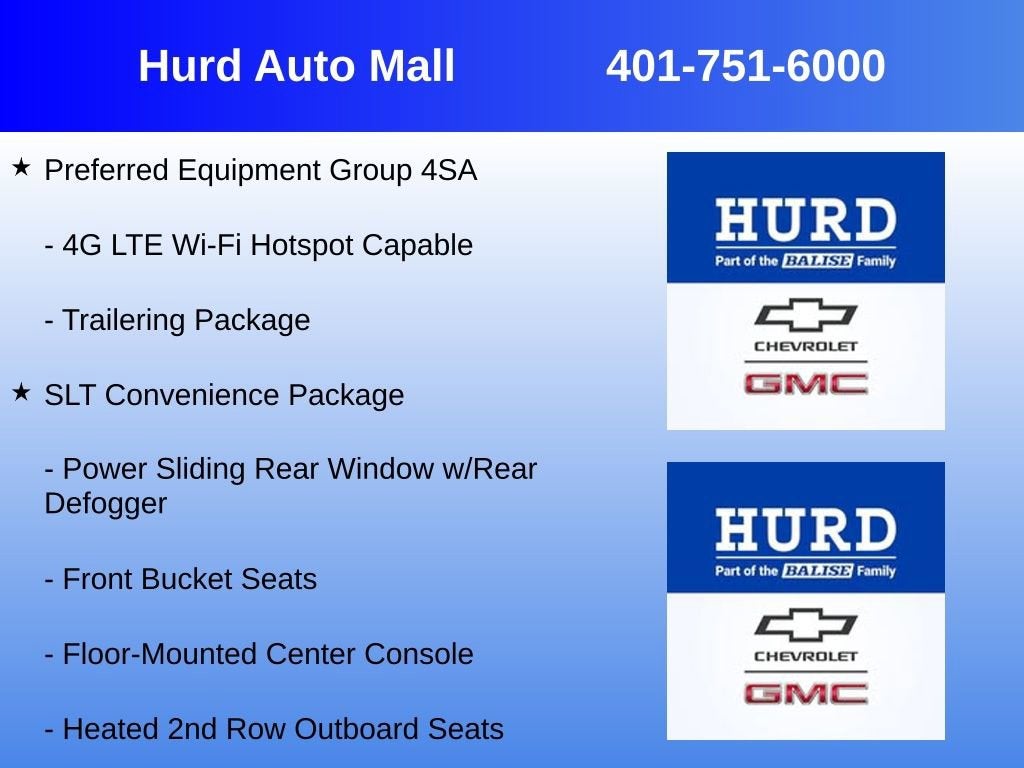 Hurd Auto Mall 401-751-6000

★ Preferred Equipment Group 4SA

- 4G LTE Wi-Fi Hotspot Capable

- Trailering Package

★ SLT Convenience Package

- Power Sliding Rear Window w/Rear Defogger

- Front Bucket Seats

- Floor-Mounted Center Console

- Heated 2nd Row Outboard Seats

HURD
Part of the BALISE Family
CHEVROLET
GMC

HURD
Part of the BALISE Family
CHEVROLET
GMC